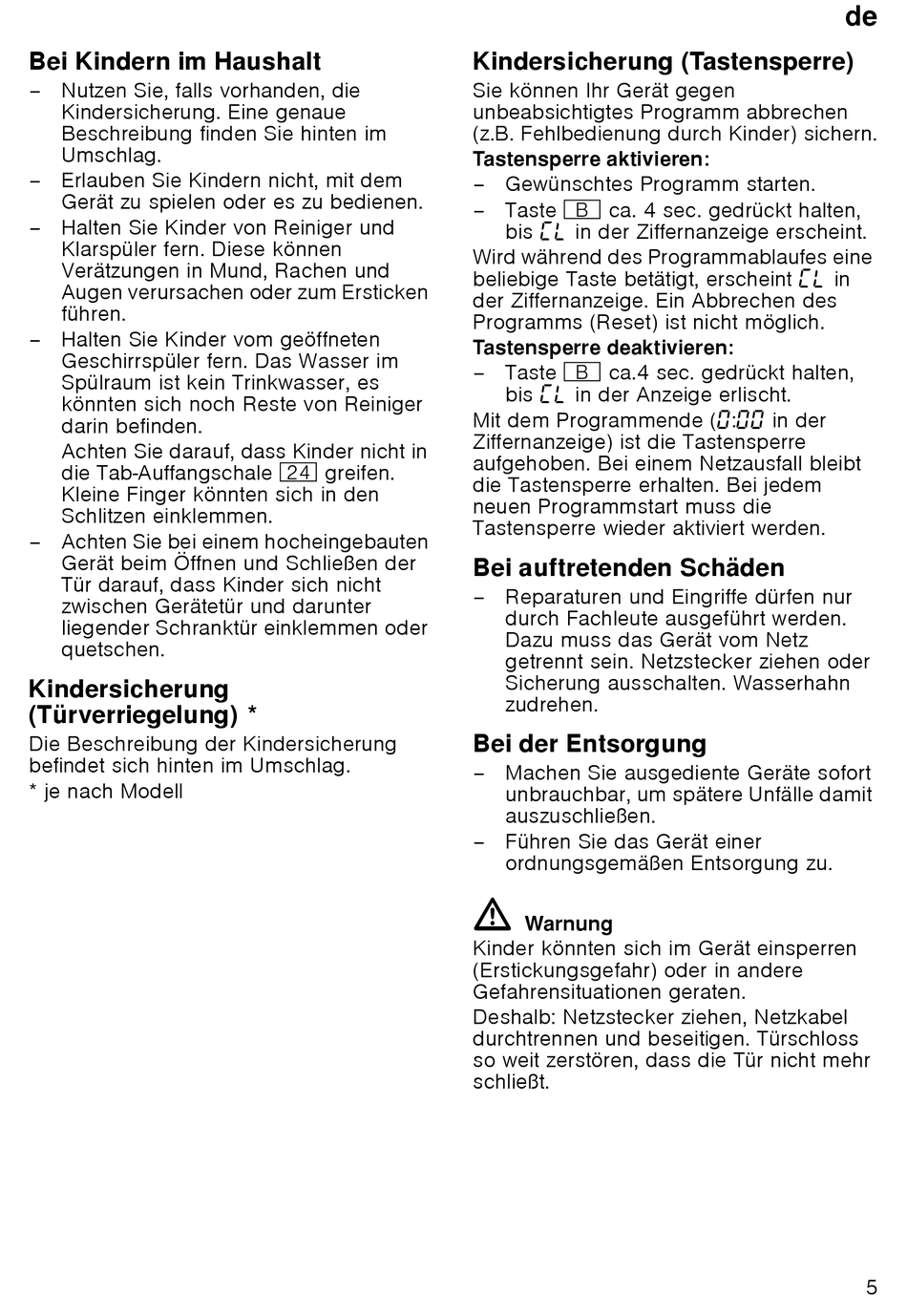 de

Bei Kindern im Haushalt

– Nutzen Sie, falls vorhanden, die Kindersicherung. Eine genaue Beschreibung finden Sie hinten im Umschlag.
– Erlauben Sie Kindern nicht, mit dem Gerät zu spielen oder es zu bedienen.
– Halten Sie Kinder von Reiniger und Klarspüler fern. Diese können Verätzungen in Mund, Rachen und Augen verursachen oder zum Ersticken führen.
– Halten Sie Kinder vom geöffneten Geschirrspüler fern. Das Wasser im Spülraum ist kein Trinkwasser, es könnten sich noch Reste von Reiniger darin befinden.
Achten Sie darauf, dass Kinder nicht in die Tab-Auffangschale 24 greifen. Kleine Finger könnten sich in den Schlitzen einklemmen.
– Achten Sie bei einem hocheingebauten Gerät beim Öffnen und Schließen der Tür darauf, dass Kinder sich nicht zwischen Gerätetür und darunter liegender Schranktür einklemmen oder quetschen.

Kindersicherung (Türverriegelung) *

Die Beschreibung der Kindersicherung befindet sich hinten im Umschlag.
* je nach Modell

Kindersicherung (Tastensperre)

Sie können Ihr Gerät gegen unbeabsichtigtes Programm abbrechen (z.B. Fehlbedienung durch Kinder) sichern.
Tastensperre aktivieren:
– Gewünschtes Programm starten.
– Taste B ca. 4 sec. gedrückt halten, bis CL in der Ziffernanzeige erscheint.
Wird während des Programmablaufes eine beliebige Taste betätigt, erscheint CL in der Ziffernanzeige. Ein Abbrechen des Programms (Reset) ist nicht möglich.
Tastensperre deaktivieren:
– Taste B ca.4 sec. gedrückt halten, bis CL in der Anzeige erlischt.
Mit dem Programmende (0:00 in der Ziffernanzeige) ist die Tastensperre aufgehoben. Bei einem Netzausfall bleibt die Tastensperre erhalten. Bei jedem neuen Programmstart muss die Tastensperre wieder aktiviert werden.

Bei auftretenden Schäden

– Reparaturen und Eingriffe dürfen nur durch Fachleute ausgeführt werden. Dazu muss das Gerät vom Netz getrennt sein. Netzstecker ziehen oder Sicherung ausschalten. Wasserhahn zudrehen.

Bei der Entsorgung

– Machen Sie ausgediente Geräte sofort unbrauchbar, um spätere Unfälle damit auszuschließen.
– Führen Sie das Gerät einer ordnungsgemäßen Entsorgung zu.

Warnung
Kinder könnten sich im Gerät einsperren (Erstickungsgefahr) oder in andere Gefahrensituationen geraten.
Deshalb: Netzstecker ziehen, Netzkabel durchtrennen und beseitigen. Türschloss so weit zerstören, dass die Tür nicht mehr schließt.

5